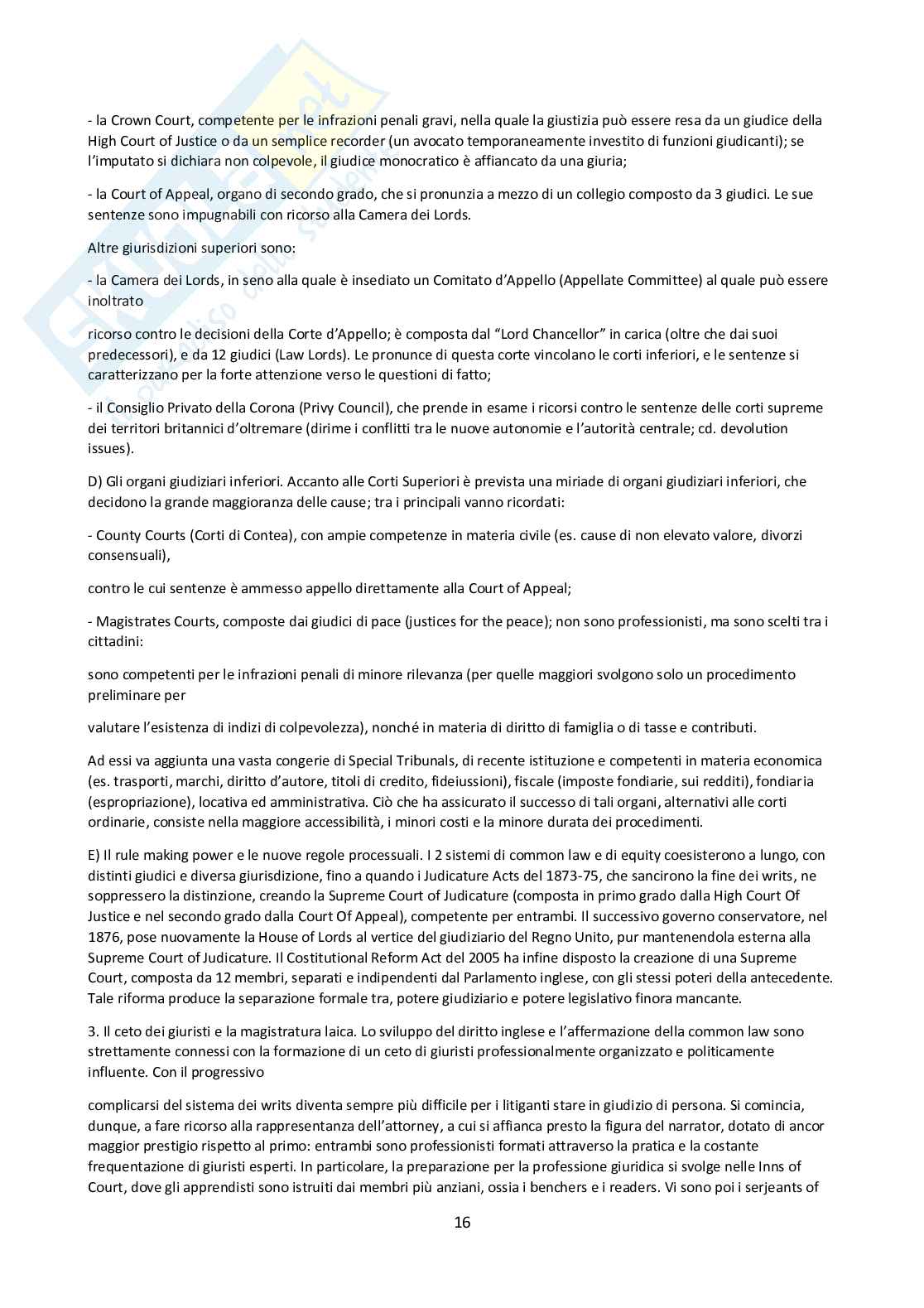 - la Crown Court, competente per le infrazioni penali gravi, nella quale la giustizia può essere resa da un giudice della High Court of Justice o da un semplice recorder (un avocato temporaneamente investito di funzioni giudicanti); se l'imputato si dichiara non colpevole, il giudice monocratico è affiancato da una giuria;

- la Court of Appeal, organo di secondo grado, che si pronunzia a mezzo di un collegio composto da 3 giudici. Le sue sentenze sono impugnabili con ricorso alla Camera dei Lords.

Altre giurisdizioni superiori sono:

- la Camera dei Lords, in seno alla quale è insediato un Comitato d'Appello (Appellate Committee) al quale può essere inoltrato

ricorso contro le decisioni della Corte d'Appello; è composta dal "Lord Chancellor" in carica (oltre che dai suoi predecessori), e da 12 giudici (Law Lords). Le pronunce di questa corte vincolano le corti inferiori, e le sentenze si caratterizzano per la forte attenzione verso le questioni di fatto;

- il Consiglio Privato della Corona (Privy Council), che prende in esame i ricorsi contro le sentenze delle corti supreme dei territori britannici d'oltremare (dirime i conflitti tra le nuove autonomie e l'autorità centrale; cd. devolution issues).

D) Gli organi giudiziari inferiori. Accanto alle Corti Superiori è prevista una miriade di organi giudiziari inferiori, che decidono la grande maggioranza delle cause; tra i principali vanno ricordati:

- County Courts (Corti di Contea), con ampie competenze in materia civile (es. cause di non elevato valore, divorzi consensuali),

contro le cui sentenze è ammesso appello direttamente alla Court of Appeal;

- Magistrates Courts, composte dai giudici di pace (justices for the peace); non sono professionisti, ma sono scelti tra i cittadini:

sono competenti per le infrazioni penali di minore rilevanza (per quelle maggiori svolgono solo un procedimento preliminare per

valutare l'esistenza di indizi di colpevolezza), nonché in materia di diritto di famiglia o di tasse e contributi.

Ad essi va aggiunta una vasta congerie di Special Tribunals, di recente istituzione e competenti in materia economica (es. trasporti, marchi, diritto d'autore, titoli di credito, fideiussioni), fiscale (imposte fondiarie, sui redditi), fondiaria (espropriazione), locativa ed amministrativa. Ciò che ha assicurato il successo di tali organi, alternativi alle corti ordinarie, consiste nella maggiore accessibilità, i minori costi e la minore durata dei procedimenti.

E) Il rule making power e le nuove regole processuali. I 2 sistemi di common law e di equity coesisterono a lungo, con distinti giudici e diversa giurisdizione, fino a quando i Judicature Acts del 1873-75, che sancirono la fine dei writs, ne soppressero la distinzione, creando la Supreme Court of Judicature (composta in primo grado dalla High Court Of Justice e nel secondo grado dalla Court Of Appeal), competente per entrambi. Il successivo governo conservatore, nel 1876, pose nuovamente la House of Lords al vertice del giudiziario del Regno Unito, pur mantenendola esterna alla Supreme Court of Judicature. Il Costitutional Reform Act del 2005 ha infine disposto la creazione di una Supreme Court, composta da 12 membri, separati e indipendenti dal Parlamento inglese, con gli stessi poteri della antecedente. Tale riforma produce la separazione formale tra, potere giudiziario e potere legislativo finora mancante.

3. Il ceto dei giuristi e la magistratura laica. Lo sviluppo del diritto inglese e l'affermazione della common law sono strettamente connessi con la formazione di un ceto di giuristi professionalmente organizzato e politicamente influente. Con il progressivo

complicarsi del sistema dei writs diventa sempre più difficile per i litiganti stare in giudizio di persona. Si comincia, dunque, a fare ricorso alla rappresentanza dell'attorney, a cui si affianca presto la figura del narrator, dotato di ancor maggior prestigio rispetto al primo: entrambi sono professionisti formati attraverso la pratica e la costante frequentazione di giuristi esperti. In particolare, la preparazione per la professione giuridica si svolge nelle Inns of Court, dove gli apprendisti sono istruiti dai membri più anziani, ossia i benchers e i readers. Vi sono poi i serjeants of

16